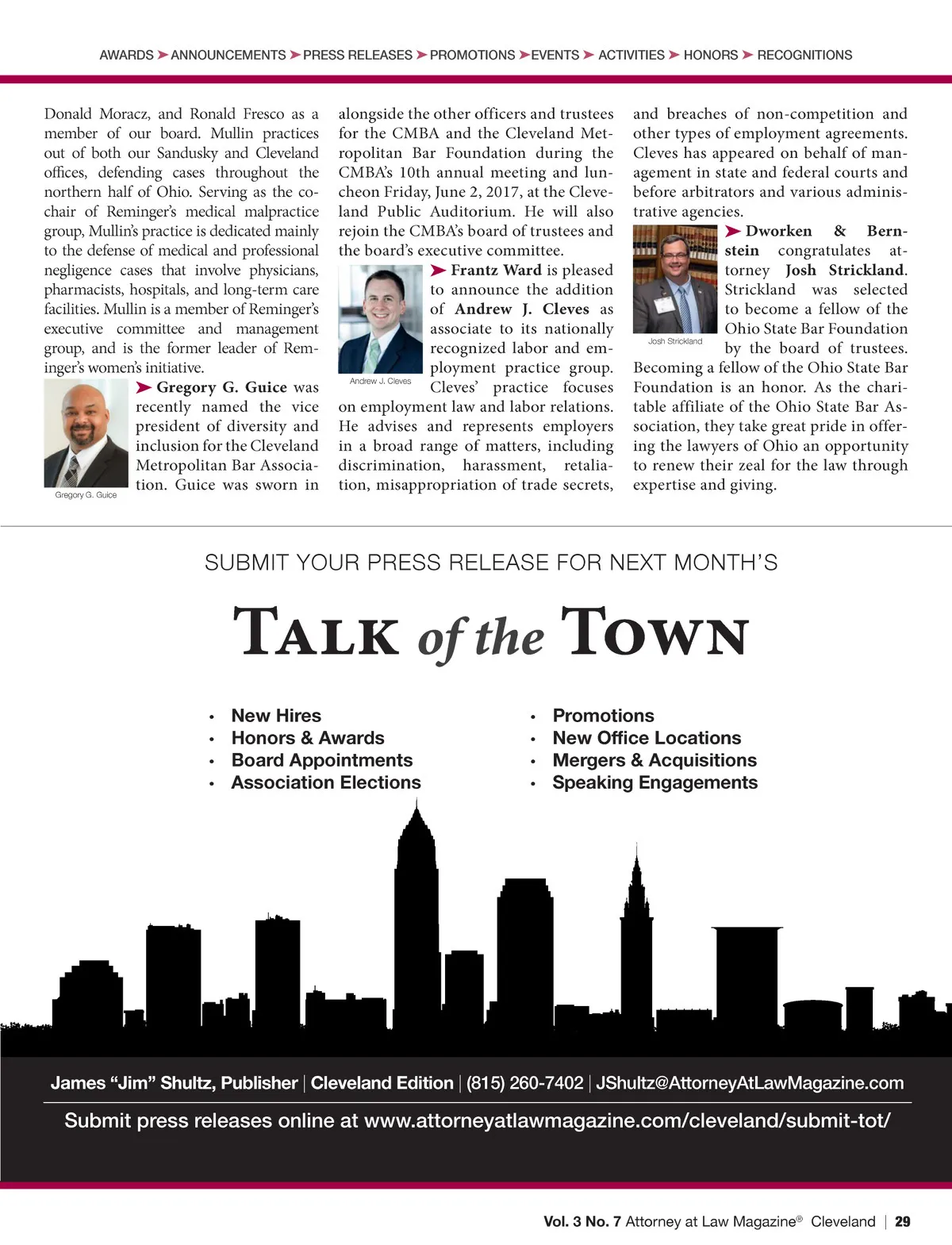 AWARDS ➤ ANNOUNCEMENTS ➤ PRESS RELEASES ➤ PROMOTIONS ➤ EVENTS ➤ ACTIVITIES ➤ HONORS ➤ RECOGNITIONS

Donald Moracz, and Ronald Fresco as a member of our board. Mullin practices out of both our Sandusky and Cleveland offices, defending cases throughout the northern half of Ohio. Serving as the co-chair of Reminger's medical malpractice group, Mullin's practice is dedicated mainly to the defense of medical and professional negligence cases that involve physicians, pharmacists, hospitals, and long-term care facilities. Mullin is a member of Reminger's executive committee and management group, and is the former leader of Reminger's women's initiative.

Gregory G. Guice

➤ Gregory G. Guice was recently named the vice president of diversity and inclusion for the Cleveland Metropolitan Bar Association. Guice was sworn in alongside the other officers and trustees for the CMBA and the Cleveland Metropolitan Bar Foundation during the CMBA's 10th annual meeting and luncheon Friday, June 2, 2017, at the Cleveland Public Auditorium. He will also rejoin the CMBA's board of trustees and the board's executive committee.

Andrew J. Cleves

➤ Frantz Ward is pleased to announce the addition of Andrew J. Cleves as associate to its nationally recognized labor and employment practice group. Cleves' practice focuses on employment law and labor relations. He advises and represents employers in a broad range of matters, including discrimination, harassment, retaliation, misappropriation of trade secrets, and breaches of non-competition and other types of employment agreements. Cleves has appeared on behalf of management in state and federal courts and before arbitrators and various administrative agencies.

Josh Strickland

➤ Dworken & Bernstein congratulates attorney Josh Strickland. Strickland was selected to become a fellow of the Ohio State Bar Foundation by the board of trustees. Becoming a fellow of the Ohio State Bar Foundation is an honor. As the charitable affiliate of the Ohio State Bar Association, they take great pride in offering the lawyers of Ohio an opportunity to renew their zeal for the law through expertise and giving.

SUBMIT YOUR PRESS RELEASE FOR NEXT MONTH'S

TALK of the TOWN

• New Hires
• Honors & Awards
• Board Appointments
• Association Elections

• Promotions
• New Office Locations
• Mergers & Acquisitions
• Speaking Engagements

James "Jim" Shultz, Publisher | Cleveland Edition | (815) 260-7402 | JShultz@AttorneyAtLawMagazine.com

Submit press releases online at www.attorneyatlawmagazine.com/cleveland/submit-tot/

Vol. 3 No. 7 Attorney at Law Magazine® Cleveland | 29